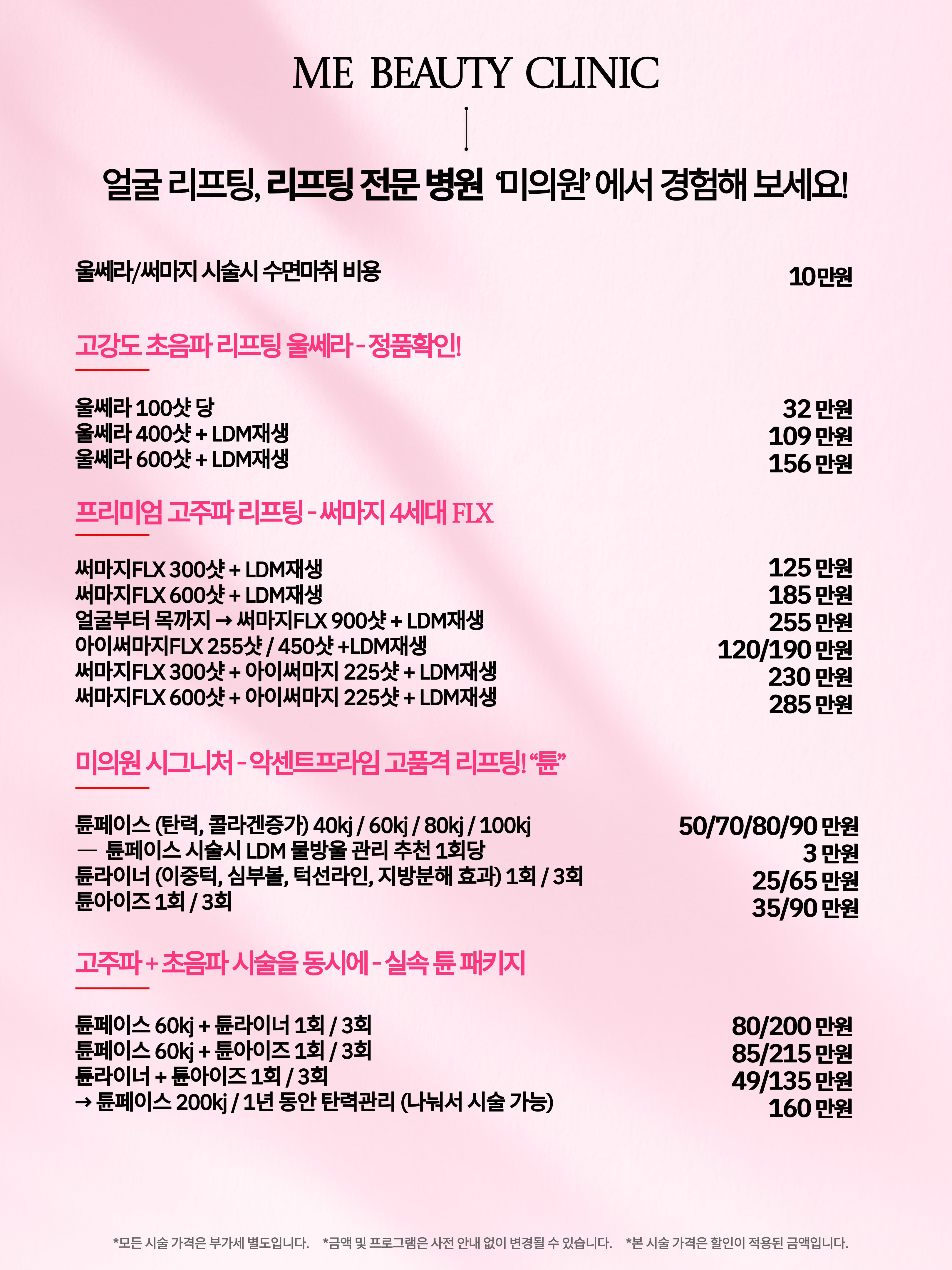 ME BEAUTY CLINIC

얼굴 리프팅, 리프팅 전문 병원 '미의원' 에서 경험해 보세요!

울쎄라/써마지 시술시 수면마취 비용 10만원

고강도 초음파 리프팅 울쎄라 - 정품확인!

울쎄라 100샷 당 32 만원
울쎄라 400샷 + LDM재생 109 만원
울쎄라 600샷 + LDM재생 156 만원

프리미엄 고주파 리프팅 - 써마지 4세대 FLX

써마지FLX 300샷 + LDM재생 125 만원
써마지FLX 600샷 + LDM재생 185 만원
얼굴부터 목까지 → 써마지FLX 900샷 + LDM재생 255 만원
아이써마지FLX 255샷 / 450샷 +LDM재생 120/190 만원
써마지FLX 300샷 + 아이써마지 225샷 + LDM재생 230 만원
써마지FLX 600샷 + 아이써마지 225샷 + LDM재생 285 만원

미의원 시그니처 - 악센트프라임 고품격 리프팅! "튠"

튠페이스 (탄력, 콜라겐증가) 40kj / 60kj / 80kj / 100kj 50/70/80/90 만원
— 튠페이스 시술시 LDM 물방울 관리 추천 1회당 3 만원
튠라이너 (이중턱, 심부볼, 턱선라인, 지방분해 효과) 1회 / 3회 25/65 만원
튠아이즈 1회 / 3회 35/90 만원

고주파 + 초음파 시술을 동시에 - 실속 튠 패키지

튠페이스 60kj + 튠라이너 1회 / 3회 80/200 만원
튠페이스 60kj + 튠아이즈 1회 / 3회 85/215 만원
튠라이너 + 튠아이즈 1회 / 3회 49/135 만원
→ 튠페이스 200kj / 1년 동안 탄력관리 (나눠서 시술 가능) 160 만원

*모든 시술 가격은 부가세 별도입니다. *금액 및 프로그램은 사전 안내 없이 변경될 수 있습니다. *본 시술 가격은 할인이 적용된 금액입니다.